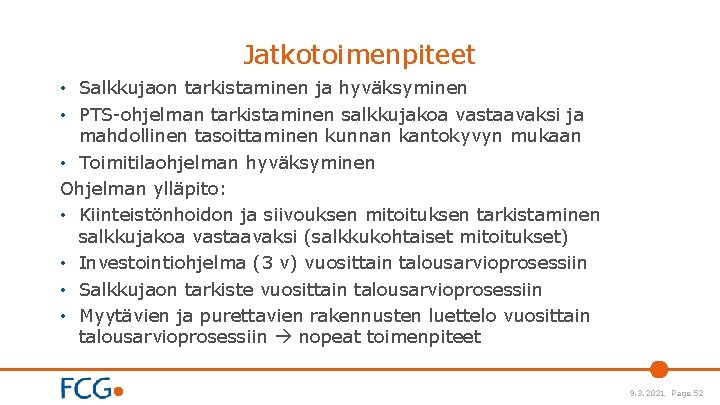 Jatkotoimenpiteet

• Salkkujaon tarkistaminen ja hyväksyminen
• PTS-ohjelman tarkistaminen salkkujakoa vastaavaksi ja mahdollinen tasoittaminen kunnan kantokyvyn mukaan
• Toimitilaohjelman hyväksyminen

Ohjelman ylläpito:
• Kiinteistönhoidon ja siivouksen mitoituksen tarkistaminen salkkujakoa vastaavaksi (salkkukohtaiset mitoitukset)
• Investointiohjelma (3 v) vuosittain talousarvioprosessiin
• Salkkujaon tarkiste vuosittain talousarvioprosessiin
• Myytävien ja purettavien rakennusten luettelo vuosittain talousarvioprosessiin → nopeat toimenpiteet

FCG

9.3.2021 Page 52